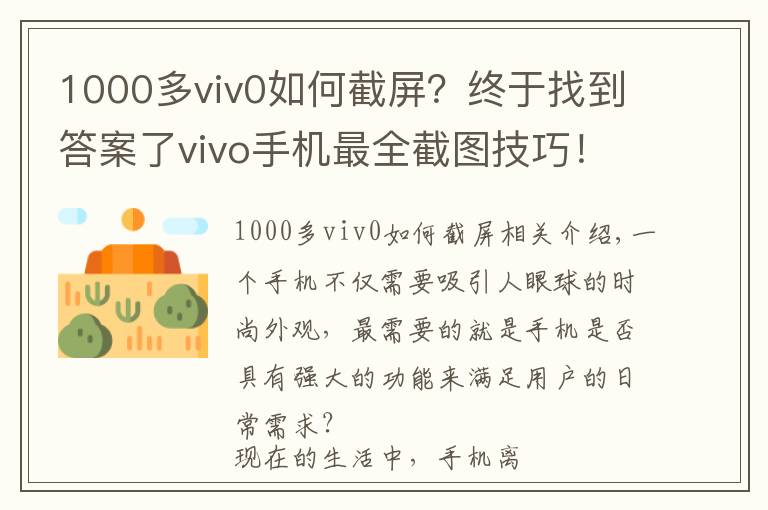 1000多viv0如何截屏？终于找到答案了vivo手机最全截图技巧！

1000多viv0如何截屏相关介绍，一个手机不仅需要吸引人眼球的时尚外观，最需要的就是手机是否具有强大的功能来满足用户的日常需求？

现在的生活中，手机离